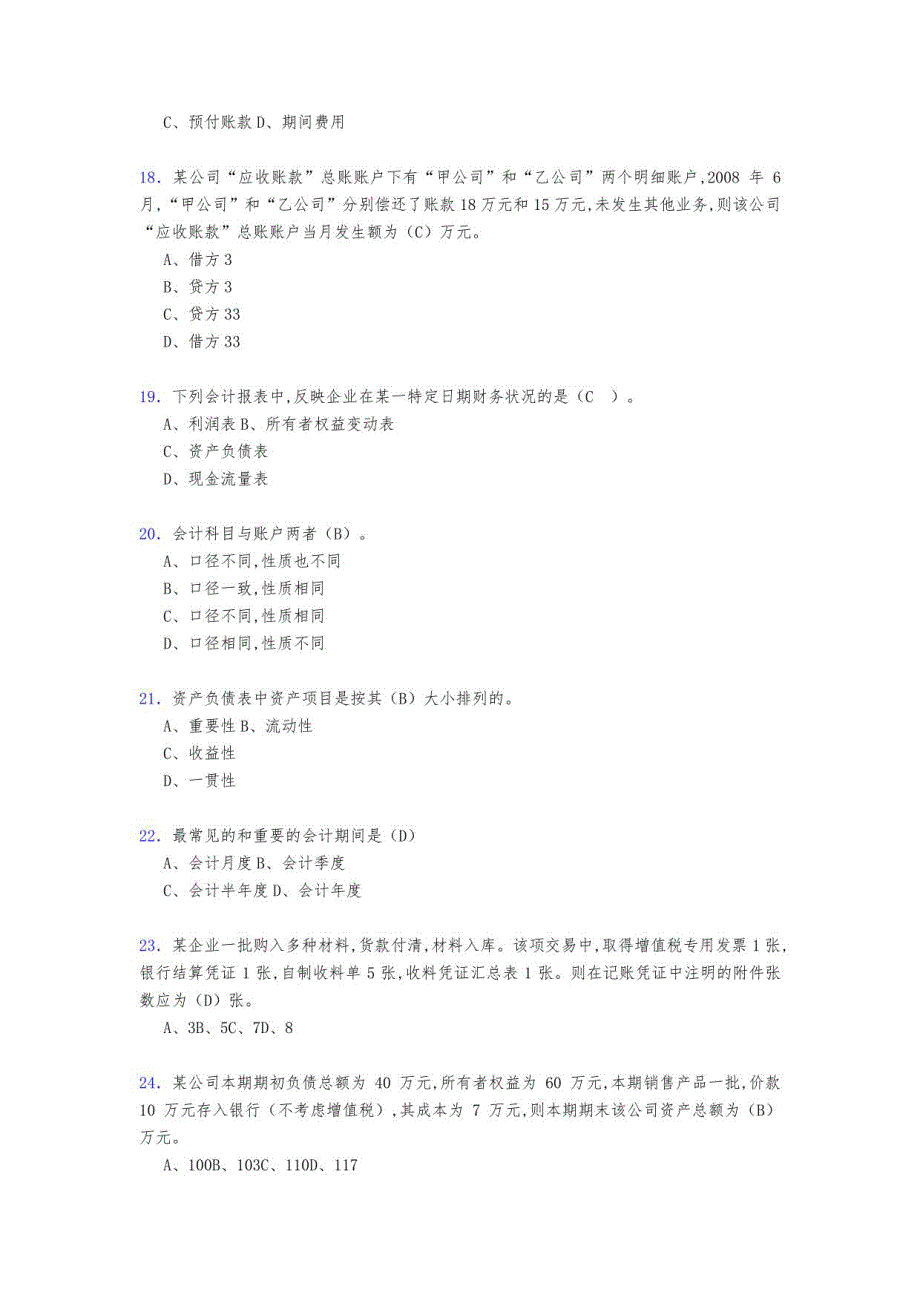 C、预付账款 D、期间费用

18．某公司“应收账款”总账账户下有“甲公司”和“乙公司”两个明细账户，2008 年 6 月，“甲公司”和“乙公司”分别偿还了账款 18 万元和 15 万元，未发生其他业务，则该公司“应收账款”总账账户当月发生额为（C）万元。
A、借方 3
B、贷方 3
C、贷方 33
D、借方 33

19．下列会计报表中，反映企业在某一特定日期财务状况的是（C ）。
A、利润表 B、所有者权益变动表
C、资产负债表
D、现金流量表

20．会计科目与账户两者（B）。
A、口径不同，性质也不同
B、口径一致，性质相同
C、口径不同，性质相同
D、口径相同，性质不同

21．资产负债表中资产项目是按其（B）大小排列的。
A、重要性 B、流动性
C、收益性
D、一贯性

22．最常见的和重要的会计期间是（D）
A、会计月度 B、会计季度
C、会计半年度 D、会计年度

23．某企业一批购入多种材料，货款付清，材料入库。该项交易中，取得增值税专用发票 1 张，银行结算凭证 1 张，自制收料单 5 张，收料凭证汇总表 1 张。则在记账凭证中注明的附件张数应为（D）张。
A、3B、5C、7D、8

24．某公司本期期初负债总额为 40 万元，所有者权益为 60 万元，本期销售产品一批，价款 10 万元存入银行（不考虑增值税），其成本为 7 万元，则本期期末该公司资产总额为（B）万元。
A、100B、103C、110D、117